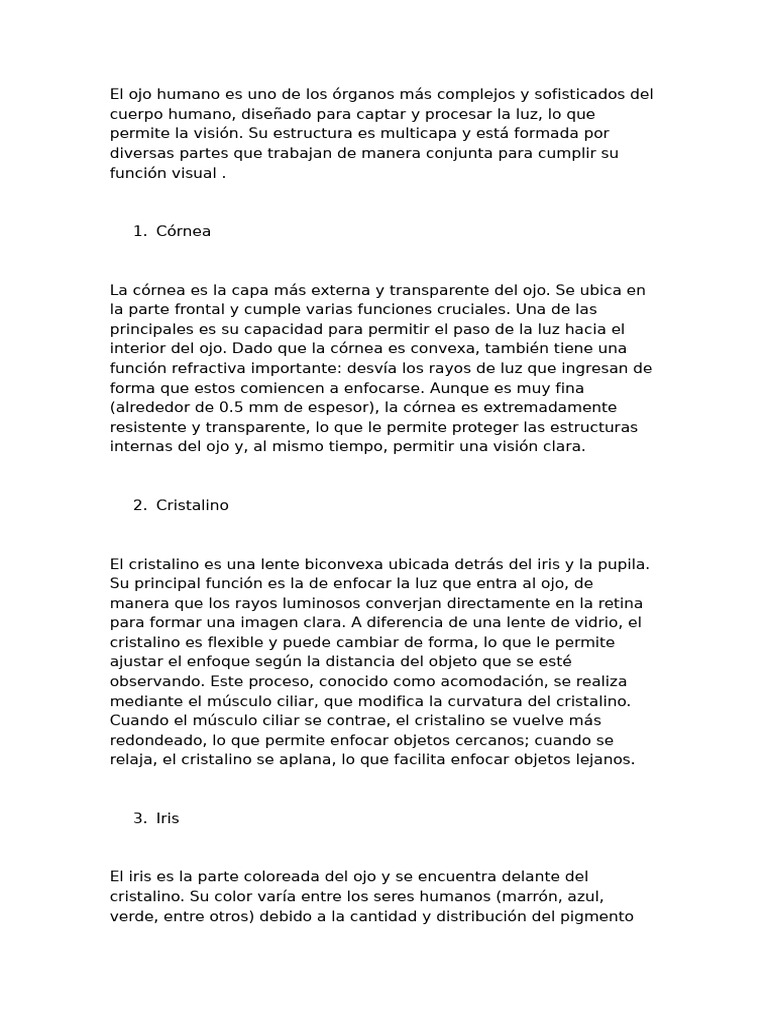 El ojo humano es uno de los órganos más complejos y sofisticados del cuerpo humano, diseñado para captar y procesar la luz, lo que permite la visión. Su estructura es multicapa y está formada por diversas partes que trabajan de manera conjunta para cumplir su función visual .

1. Córnea

La córnea es la capa más externa y transparente del ojo. Se ubica en la parte frontal y cumple varias funciones cruciales. Una de las principales es su capacidad para permitir el paso de la luz hacia el interior del ojo. Dado que la córnea es convexa, también tiene una función refractiva importante: desvía los rayos de luz que ingresan de forma que estos comiencen a enfocarse. Aunque es muy fina (alrededor de 0.5 mm de espesor), la córnea es extremadamente resistente y transparente, lo que le permite proteger las estructuras internas del ojo y, al mismo tiempo, permitir una visión clara.

2. Cristalino

El cristalino es una lente biconvexa ubicada detrás del iris y la pupila. Su principal función es la de enfocar la luz que entra al ojo, de manera que los rayos luminosos converjan directamente en la retina para formar una imagen clara. A diferencia de una lente de vidrio, el cristalino es flexible y puede cambiar de forma, lo que le permite ajustar el enfoque según la distancia del objeto que se esté observando. Este proceso, conocido como acomodación, se realiza mediante el músculo ciliar, que modifica la curvatura del cristalino. Cuando el músculo ciliar se contrae, el cristalino se vuelve más redondeado, lo que permite enfocar objetos cercanos; cuando se relaja, el cristalino se aplana, lo que facilita enfocar objetos lejanos.

3. Iris

El iris es la parte coloreada del ojo y se encuentra delante del cristalino. Su color varía entre los seres humanos (marrón, azul, verde, entre otros) debido a la cantidad y distribución del pigmento